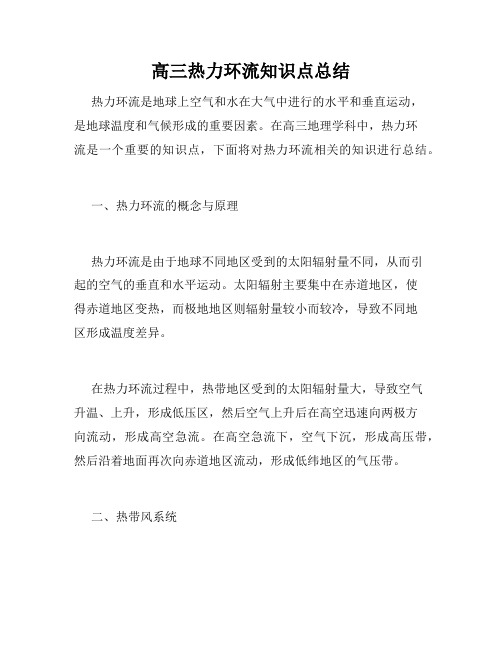 高三热力环流知识点总结

热力环流是地球上空气和水在大气中进行的水平和垂直运动，是地球温度和气候形成的重要因素。在高三地理学科中，热力环流是一个重要的知识点，下面将对热力环流相关的知识进行总结。

一、热力环流的概念与原理

热力环流是由于地球不同地区受到的太阳辐射量不同，从而引起的空气的垂直和水平运动。太阳辐射主要集中在赤道地区，使得赤道地区变热，而极地地区则辐射量较小而较冷，导致不同地区形成温度差异。

在热力环流过程中，热带地区受到的太阳辐射量大，导致空气升温、上升，形成低压区，然后空气上升后在高空迅速向两极方向流动，形成高空急流。在高空急流下，空气下沉，形成高压带，然后沿着地面再次向赤道地区流动，形成低纬地区的气压带。

二、热带风系统